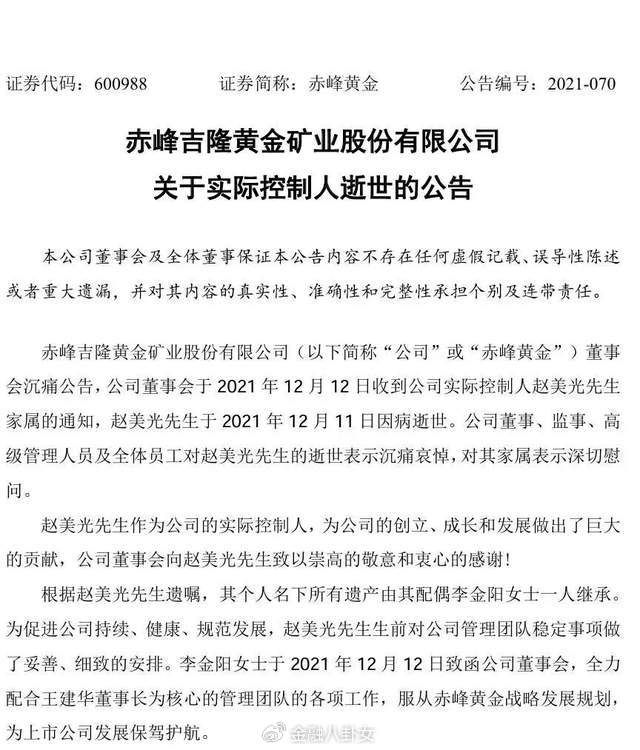 证券代码：600988　　证券简称：赤峰黄金　　公告编号：2021-070

赤峰吉隆黄金矿业股份有限公司
关于实际控制人逝世的公告

本公司董事会及全体董事保证本公告内容不存在任何虚假记载、误导性陈述或者重大遗漏，并对其内容的真实性、准确性和完整性承担个别及连带责任。

赤峰吉隆黄金矿业股份有限公司（以下简称“公司”或“赤峰黄金”）董事会沉痛公告，公司董事会于 2021 年 12 月 12 日收到公司实际控制人赵美光先生家属的通知，赵美光先生于 2021 年 12 月 11 日因病逝世。公司董事、监事、高级管理人员及全体员工对赵美光先生的逝世表示沉痛哀悼，对其家属表示深切慰问。

赵美光先生作为公司的实际控制人，为公司的创立、成长和发展做出了巨大的贡献，公司董事会向赵美光先生致以崇高的敬意和衷心的感谢！

根据赵美光先生遗嘱，其个人名下所有遗产由其配偶李金阳女士一人继承。为促进公司持续、健康、规范发展，赵美光先生生前对公司管理团队稳定事项做了妥善、细致的安排。李金阳女士于 2021 年 12 月 12 日致函公司董事会，全力配合王建华董事长为核心的管理团队的各项工作，服从赤峰黄金战略发展规划，为上市公司发展保驾护航。

金融八卦女